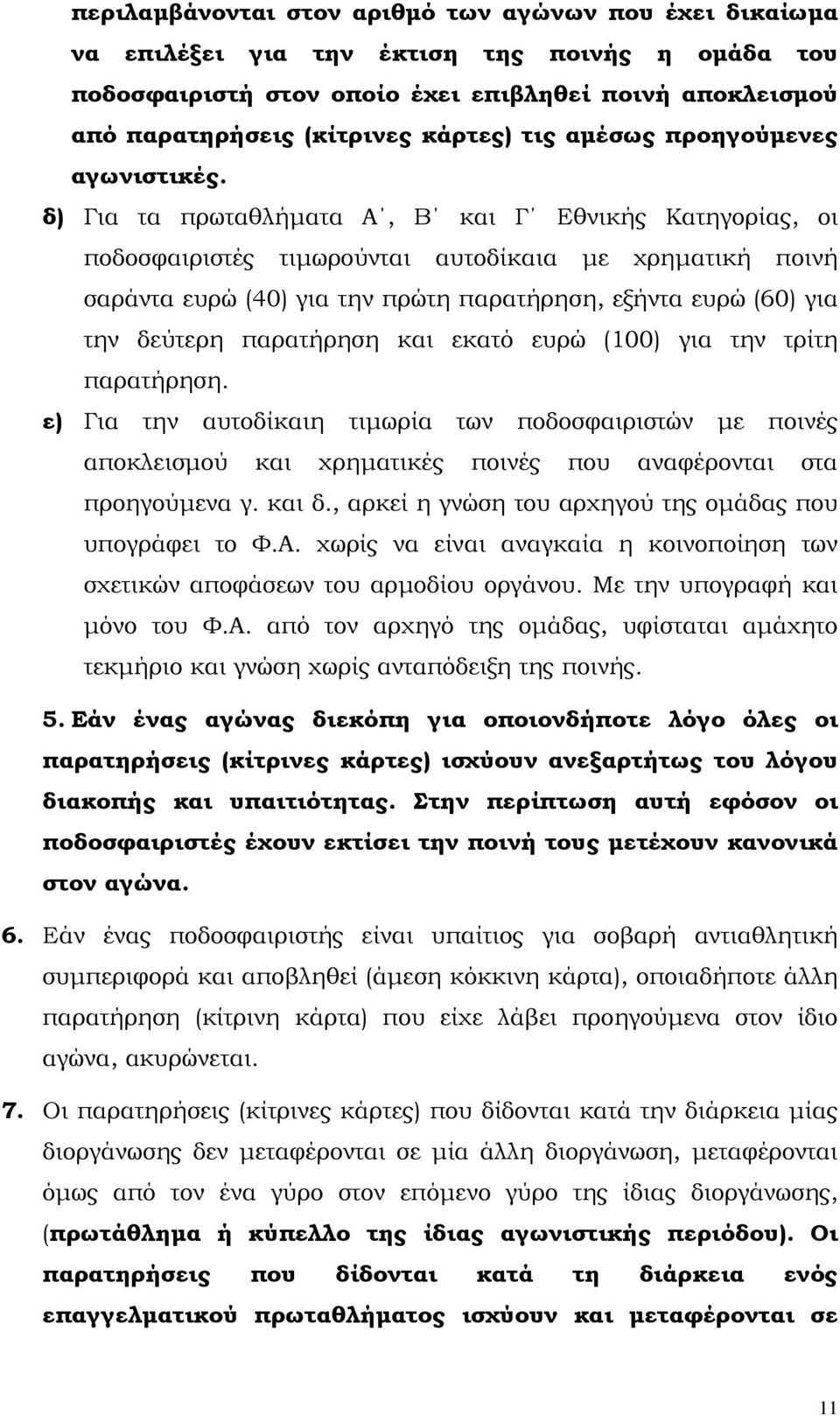 περιλαμβάνονται στον αριθμό των αγώνων που έχει δικαίωμα να επιλέξει για την έκτιση της ποινής η ομάδα του ποδοσφαιριστή στον οποίο έχει επιβληθεί ποινή αποκλεισμού από παρατηρήσεις (κίτρινες κάρτες) τις αμέσως προηγούμενες αγωνιστικές.

δ) Για τα πρωταθλήματα Α΄, Β΄ και Γ΄ Εθνικής Κατηγορίας, οι ποδοσφαιριστές τιμωρούνται αυτοδίκαια με χρηματική ποινή σαράντα ευρώ (40) για την πρώτη παρατήρηση, εξήντα ευρώ (60) για την δεύτερη παρατήρηση και εκατό ευρώ (100) για την τρίτη παρατήρηση.

ε) Για την αυτοδίκαιη τιμωρία των ποδοσφαιριστών με ποινές αποκλεισμού και χρηματικές ποινές που αναφέρονται στα προηγούμενα γ. και δ., αρκεί η γνώση του αρχηγού της ομάδας που υπογράφει το Φ.Α. χωρίς να είναι αναγκαία η κοινοποίηση των σχετικών αποφάσεων του αρμοδίου οργάνου. Με την υπογραφή και μόνο του Φ.Α. από τον αρχηγό της ομάδας, υφίσταται αμάχητο τεκμήριο και γνώση χωρίς ανταπόδειξη της ποινής.

5. Εάν ένας αγώνας διεκόπη για οποιονδήποτε λόγο όλες οι παρατηρήσεις (κίτρινες κάρτες) ισχύουν ανεξαρτήτως του λόγου διακοπής και υπαιτιότητας. Στην περίπτωση αυτή εφόσον οι ποδοσφαιριστές έχουν εκτίσει την ποινή τους μετέχουν κανονικά στον αγώνα.

6. Εάν ένας ποδοσφαιριστής είναι υπαίτιος για σοβαρή αντιαθλητική συμπεριφορά και αποβληθεί (άμεση κόκκινη κάρτα), οποιαδήποτε άλλη παρατήρηση (κίτρινη κάρτα) που είχε λάβει προηγούμενα στον ίδιο αγώνα, ακυρώνεται.

7. Οι παρατηρήσεις (κίτρινες κάρτες) που δίδονται κατά την διάρκεια μίας διοργάνωσης δεν μεταφέρονται σε μία άλλη διοργάνωση, μεταφέρονται όμως από τον ένα γύρο στον επόμενο γύρο της ίδιας διοργάνωσης, (πρωτάθλημα ή κύπελλο της ίδιας αγωνιστικής περιόδου). Οι παρατηρήσεις που δίδονται κατά τη διάρκεια ενός επαγγελματικού πρωταθλήματος ισχύουν και μεταφέρονται σε

11